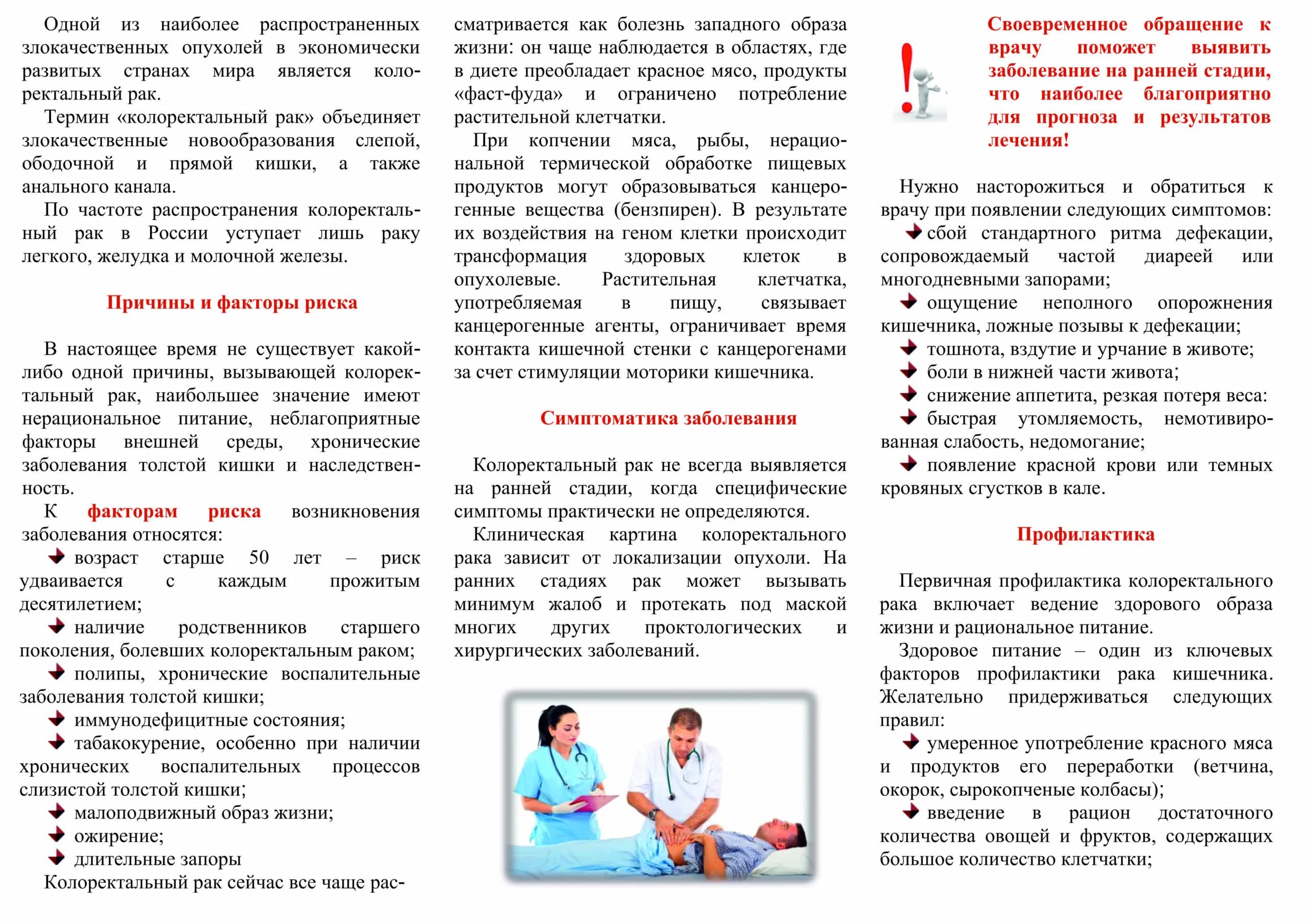 Одной из наиболее распространенных злокачественных опухолей в экономически развитых странах мира является колоректальный рак.

Термин «колоректальный рак» объединяет злокачественные новообразования слепой, ободочной и прямой кишки, а также анального канала.

По частоте распространения колоректальный рак в России уступает лишь раку легкого, желудка и молочной железы.

Причины и факторы риска

В настоящее время не существует какой-либо одной причины, вызывающей колоректальный рак, наибольшее значение имеют нерациональное питание, неблагоприятные факторы внешней среды, хронические заболевания толстой кишки и наследственность.

К факторам риска возникновения заболевания относятся:

возраст старше 50 лет – риск удваивается с каждым прожитым десятилетием;

наличие родственников старшего поколения, болевших колоректальным раком;

полипы, хронические воспалительные заболевания толстой кишки;

иммунодефицитные состояния;

табакокурение, особенно при наличии хронических воспалительных процессов слизистой толстой кишки;

малоподвижный образ жизни;

ожирение;

длительные запоры

Колоректальный рак сейчас все чаще рассматривается как болезнь западного образа жизни: он чаще наблюдается в областях, где в диете преобладает красное мясо, продукты «фаст-фуда» и ограничено потребление растительной клетчатки.

При копчении мяса, рыбы, нерациональной термической обработке пищевых продуктов могут образовываться канцерогенные вещества (бензпирен). В результате их воздействия на геном клетки происходит трансформация здоровых клеток в опухолевые. Растительная клетчатка, употребляемая в пищу, связывает канцерогенные агенты, ограничивает время контакта кишечной стенки с канцерогенами за счет стимуляции моторики кишечника.

Симптоматика заболевания

Колоректальный рак не всегда выявляется на ранней стадии, когда специфические симптомы практически не определяются.

Клиническая картина колоректального рака зависит от локализации опухоли. На ранних стадиях рак может вызывать минимум жалоб и протекать под маской многих других проктологических и хирургических заболеваний.

Своевременное обращение к врачу поможет выявить заболевание на ранней стадии, что наиболее благоприятно для прогноза и результатов лечения!

Нужно насторожиться и обратиться к врачу при появлении следующих симптомов:

сбой стандартного ритма дефекации, сопровождаемый частой диареей или многодневными запорами;

ощущение неполного опорожнения кишечника, ложные позывы к дефекации;

тошнота, вздутие и урчание в животе;

боли в нижней части живота;

снижение аппетита, резкая потеря веса:

быстрая утомляемость, немотивированная слабость, недомогание;

появление красной крови или темных кровяных сгустков в кале.

Профилактика

Первичная профилактика колоректального рака включает ведение здорового образа жизни и рациональное питание.

Здоровое питание – один из ключевых факторов профилактики рака кишечника. Желательно придерживаться следующих правил:

умеренное употребление красного мяса и продуктов его переработки (ветчина, окорок, сырокопченые колбасы);

введение в рацион достаточного количества овощей и фруктов, содержащих большое количество клетчатки;